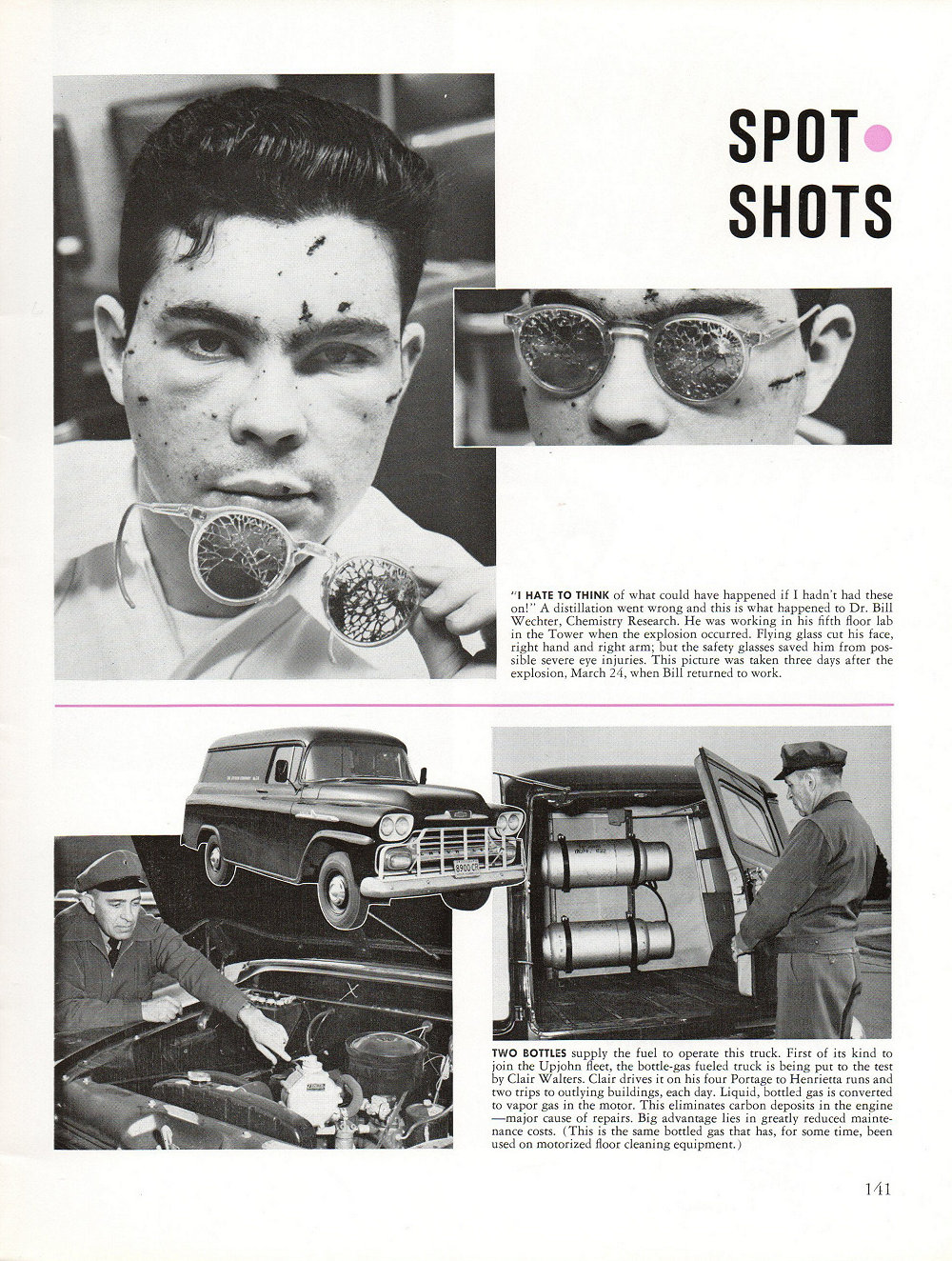 SPOT SHOTS

"I HATE TO THINK of what could have happened if I hadn't had these on!" A distillation went wrong and this is what happened to Dr. Bill Wechter, Chemistry Research. He was working in his fifth floor lab in the Tower when the explosion occurred. Flying glass cut his face, right hand and right arm; but the safety glasses saved him from possible severe eye injuries. This picture was taken three days after the explosion, March 24, when Bill returned to work.

8900 CR

TWO BOTTLES supply the fuel to operate this truck. First of its kind to join the Upjohn fleet, the bottle-gas fueled truck is being put to the test by Clair Walters. Clair drives it on his four Portage to Henrietta runs and two trips to outlying buildings, each day. Liquid, bottled gas is converted to vapor gas in the motor. This eliminates carbon deposits in the engine—major cause of repairs. Big advantage lies in greatly reduced maintenance costs. (This is the same bottled gas that has, for some time, been used on motorized floor cleaning equipment.)

141